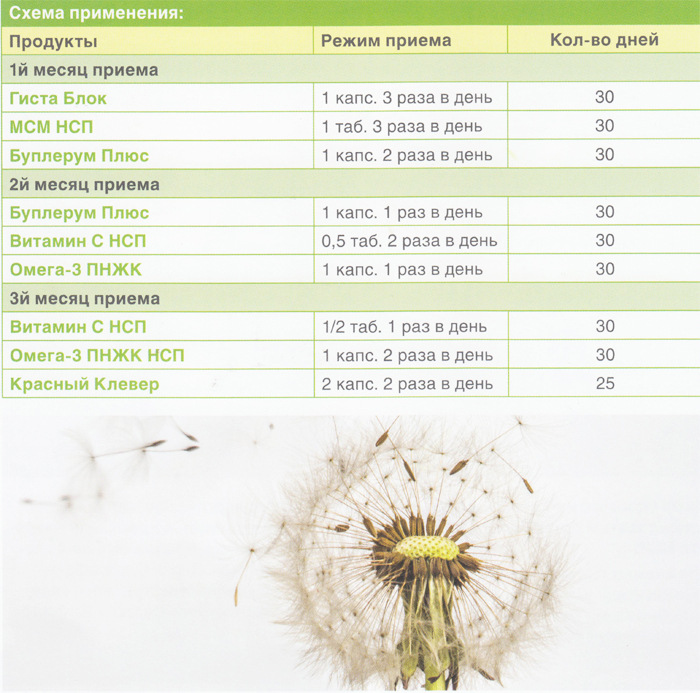 Схема применения:

| Продукты | Режим приема | Кол-во дней |
|---|---|---|
| 1й месяц приема | | |
| Гиста Блок | 1 капс. 3 раза в день | 30 |
| МСМ НСП | 1 таб. 3 раза в день | 30 |
| Буплерум Плюс | 1 капс. 2 раза в день | 30 |
| 2й месяц приема | | |
| Буплерум Плюс | 1 капс. 1 раз в день | 30 |
| Витамин С НСП | 0,5 таб. 2 раза в день | 30 |
| Омега-3 ПНЖК | 1 капс. 1 раз в день | 30 |
| 3й месяц приема | | |
| Витамин С НСП | 1/2 таб. 1 раз в день | 30 |
| Омега-3 ПНЖК НСП | 1 капс. 2 раза в день | 30 |
| Красный Клевер | 2 капс. 2 раза в день | 25 |